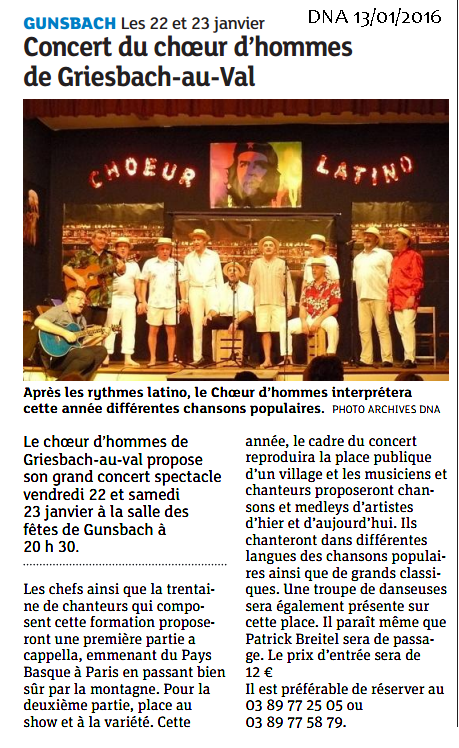 GUNSBACH Les 22 et 23 janvier

DNA 13/01/2016

Concert du chœur d'hommes de Griesbach-au-Val

CHOEUR LATINO

Après les rythmes latino, le Chœur d'hommes interprétera cette année différentes chansons populaires. PHOTO ARCHIVES DNA

Le chœur d'hommes de Griesbach-au-val propose son grand concert spectacle vendredi 22 et samedi 23 janvier à la salle des fêtes de Gunsbach à 20 h 30.

Les chefs ainsi que la trentaine de chanteurs qui composent cette formation proposeront une première partie a cappella, emmenant du Pays Basque à Paris en passant bien sûr par la montagne. Pour la deuxième partie, place au show et à la variété. Cette année, le cadre du concert reproduira la place publique d'un village et les musiciens et chanteurs proposeront chansons et medleys d'artistes d'hier et d'aujourd'hui. Ils chanteront dans différentes langues des chansons populaires ainsi que de grands classiques. Une troupe de danseuses sera également présente sur cette place. Il paraît même que Patrick Breitel sera de passage. Le prix d'entrée sera de 12 €

Il est préférable de réserver au 03 89 77 25 05 ou 03 89 77 58 79.